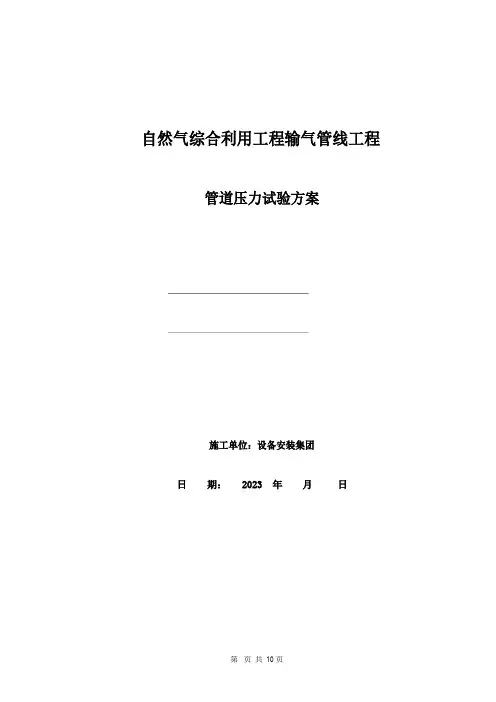 自然气综合利用工程输气管线工程

管道压力试验方案

施工单位：设备安装集团

日　期：　2023　年　月　日

第　页 共 10 页